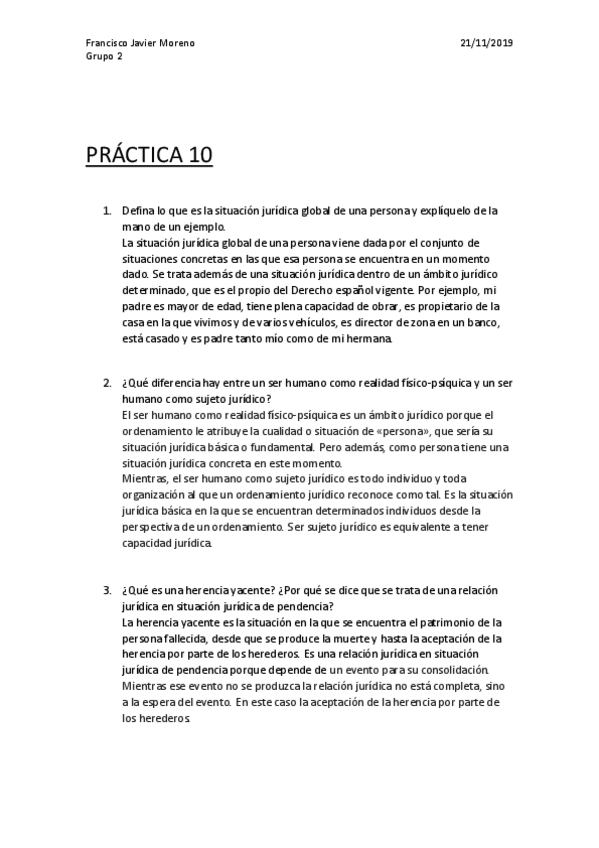 Francisco Javier Moreno
Grupo 2

21/11/2019

PRÁCTICA 10

1. Defina lo que es la situación jurídica global de una persona y explíquelo de la mano de un ejemplo.
La situación jurídica global de una persona viene dada por el conjunto de situaciones concretas en las que esa persona se encuentra en un momento dado. Se trata además de una situación jurídica dentro de un ámbito jurídico determinado, que es el propio del Derecho español vigente. Por ejemplo, mi padre es mayor de edad, tiene plena capacidad de obrar, es propietario de la casa en la que vivimos y de varios vehículos, es director de zona en un banco, está casado y es padre tanto mío como de mi hermana.

2. ¿Qué diferencia hay entre un ser humano como realidad físico-psíquica y un ser humano como sujeto jurídico?
El ser humano como realidad físico-psíquica es un ámbito jurídico porque el ordenamiento le atribuye la cualidad o situación de «persona», que sería su situación jurídica básica o fundamental. Pero además, como persona tiene una situación jurídica concreta en este momento.
Mientras, el ser humano como sujeto jurídico es todo individuo y toda organización al que un ordenamiento jurídico reconoce como tal. Es la situación jurídica básica en la que se encuentran determinados individuos desde la perspectiva de un ordenamiento. Ser sujeto jurídico es equivalente a tener capacidad jurídica.

3. ¿Qué es una herencia yacente? ¿Por qué se dice que se trata de una relación jurídica en situación jurídica de pendencia?
La herencia yacente es la situación en la que se encuentra el patrimonio de la persona fallecida, desde que se produce la muerte y hasta la aceptación de la herencia por parte de los herederos. Es una relación jurídica en situación jurídica de pendencia porque depende de un evento para su consolidación. Mientras ese evento no se produzca la relación jurídica no está completa, sino a la espera del evento. En este caso la aceptación de la herencia por parte de los herederos.